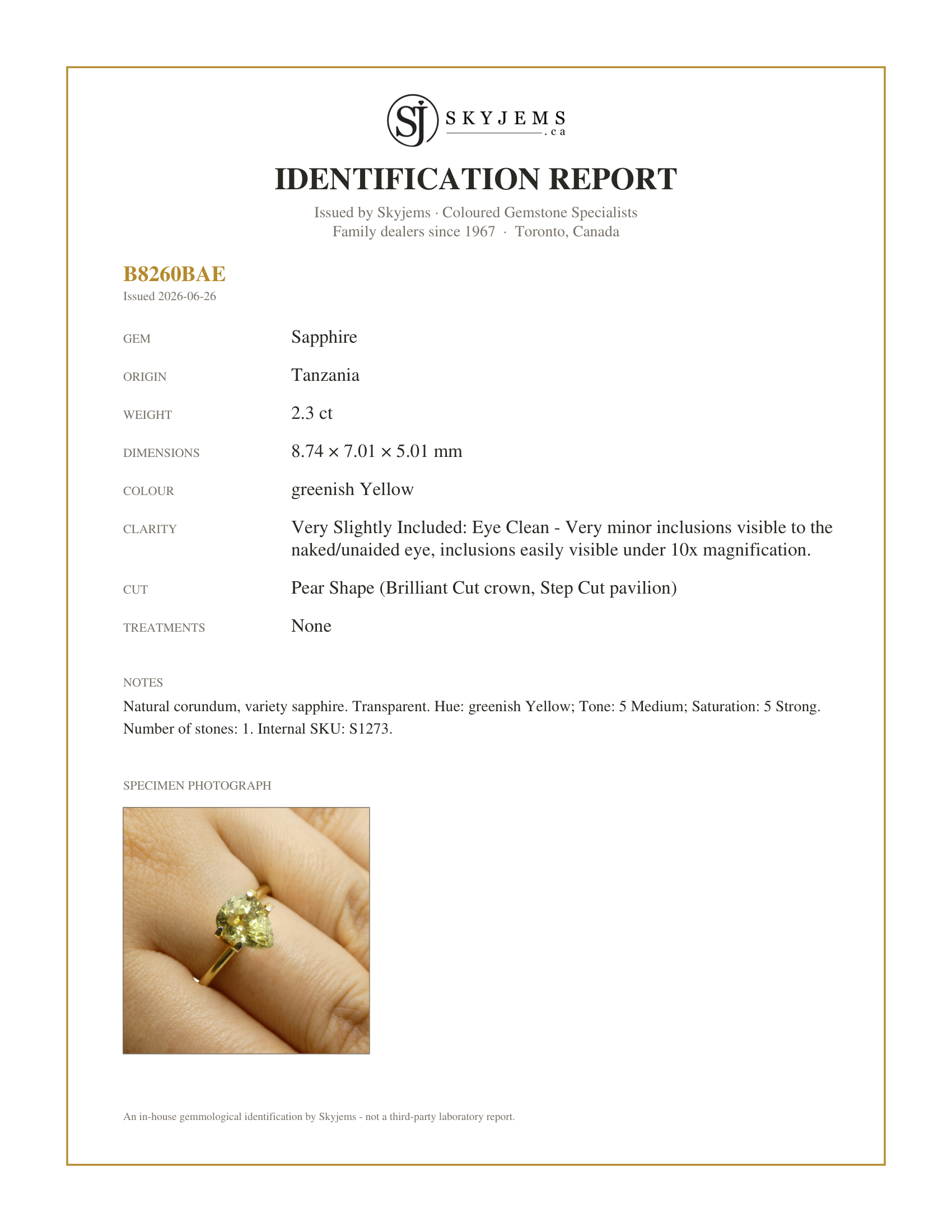 SJ SKYJEMS .ca

IDENTIFICATION REPORT

Issued by Skyjems · Coloured Gemstone Specialists
Family dealers since 1967 · Toronto, Canada

B8260BAE
Issued 2026-06-26

GEM
Sapphire

ORIGIN
Tanzania

WEIGHT
2.3 ct

DIMENSIONS
8.74 × 7.01 × 5.01 mm

COLOUR
greenish Yellow

CLARITY
Very Slightly Included: Eye Clean - Very minor inclusions visible to the naked/unaided eye, inclusions easily visible under 10x magnification.

CUT
Pear Shape (Brilliant Cut crown, Step Cut pavilion)

TREATMENTS
None

NOTES
Natural corundum, variety sapphire. Transparent. Hue: greenish Yellow; Tone: 5 Medium; Saturation: 5 Strong. Number of stones: 1. Internal SKU: S1273.

SPECIMEN PHOTOGRAPH

An in-house gemmological identification by Skyjems - not a third-party laboratory report.